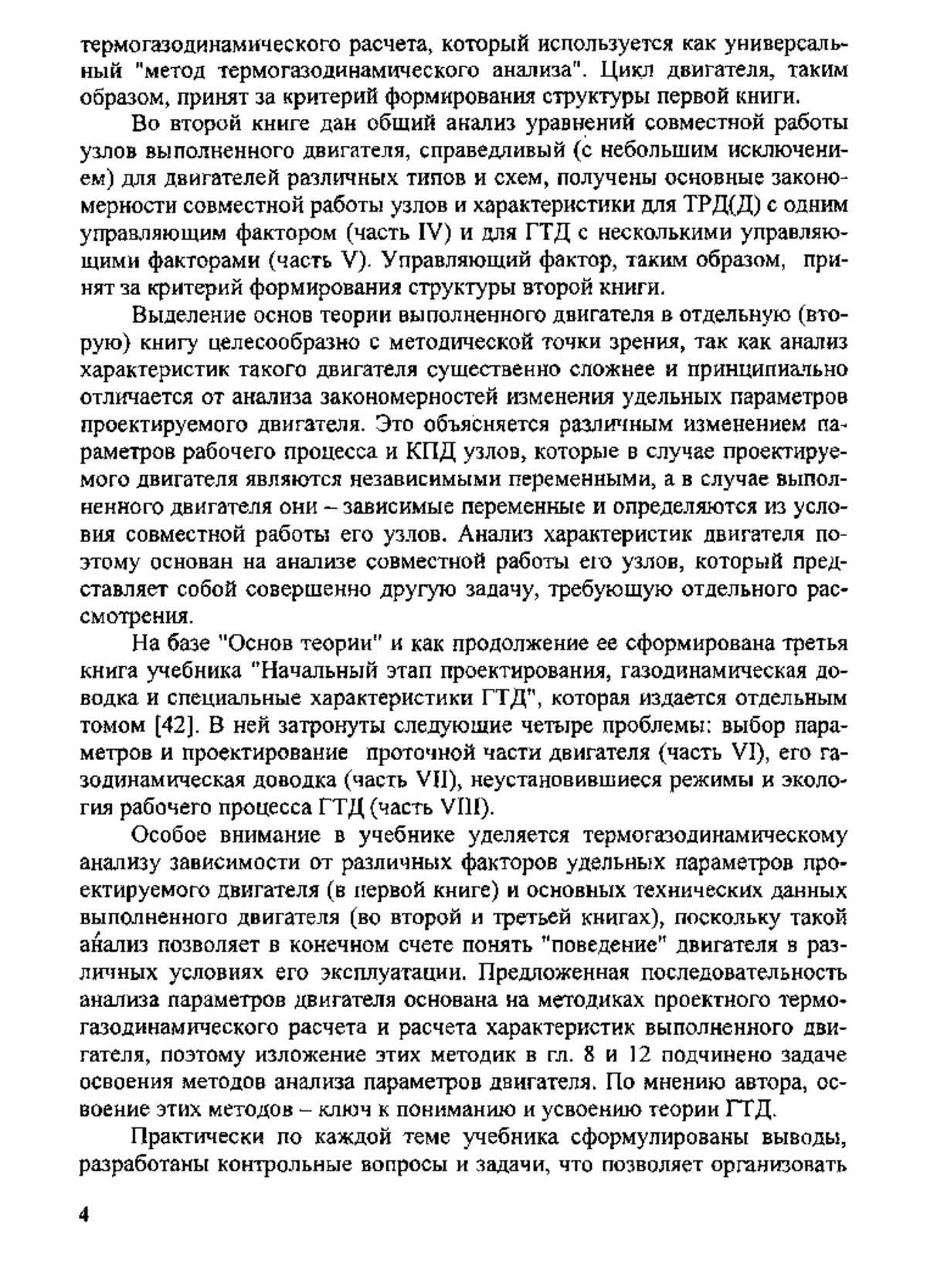 термогазодинамического расчета, который используется как универсальный "метод термогазодинамического анализа". Цикл двигателя, таким образом, принят за критерий формирования структуры первой книги.

Во второй книге дан общий анализ уравнений совместной работы узлов выполненного двигателя, справедливый (с небольшим исключением) для двигателей различных типов и схем, получены основные закономерности совместной работы узлов и характеристики для ТРД(Д) с одним управляющим фактором (часть IV) и для ГТД с несколькими управляющими факторами (часть V). Управляющий фактор, таким образом, принят за критерий формирования структуры второй книги.

Выделение основ теории выполненного двигателя в отдельную (вторую) книгу целесообразно с методической точки зрения, так как анализ характеристик такого двигателя существенно сложнее и принципиально отличается от анализа закономерностей изменения удельных параметров проектируемого двигателя. Это объясняется различным изменением параметров рабочего процесса и КПД узлов, которые в случае проектируемого двигателя являются независимыми переменными, а в случае выполненного двигателя они – зависимые переменные и определяются из условия совместной работы его узлов. Анализ характеристик двигателя поэтому основан на анализе совместной работы его узлов, который представляет собой совершенно другую задачу, требующую отдельного рассмотрения.

На базе "Основ теории" и как продолжение ее сформирована третья книга учебника "Начальный этап проектирования, газодинамическая доводка и специальные характеристики ГТД", которая издается отдельным томом [42]. В ней затронуты следующие четыре проблемы: выбор параметров и проектирование проточной части двигателя (часть VI), его газодинамическая доводка (часть VII), неустановившиеся режимы и экология рабочего процесса ГТД (часть VIII).

Особое внимание в учебнике уделяется термогазодинамическому анализу зависимости от различных факторов удельных параметров проектируемого двигателя (в первой книге) и основных технических данных выполненного двигателя (во второй и третьей книгах), поскольку такой анализ позволяет в конечном счете понять "поведение" двигателя в различных условиях его эксплуатации. Предложенная последовательность анализа параметров двигателя основана на методиках проектного термогазодинамического расчета и расчета характеристик выполненного двигателя, поэтому изложение этих методик в гл. 8 и 12 подчинено задаче освоения методов анализа параметров двигателя. По мнению автора, освоение этих методов – ключ к пониманию и усвоению теории ГТД.

Практически по каждой теме учебника сформулированы выводы, разработаны контрольные вопросы и задачи, что позволяет организовать

4